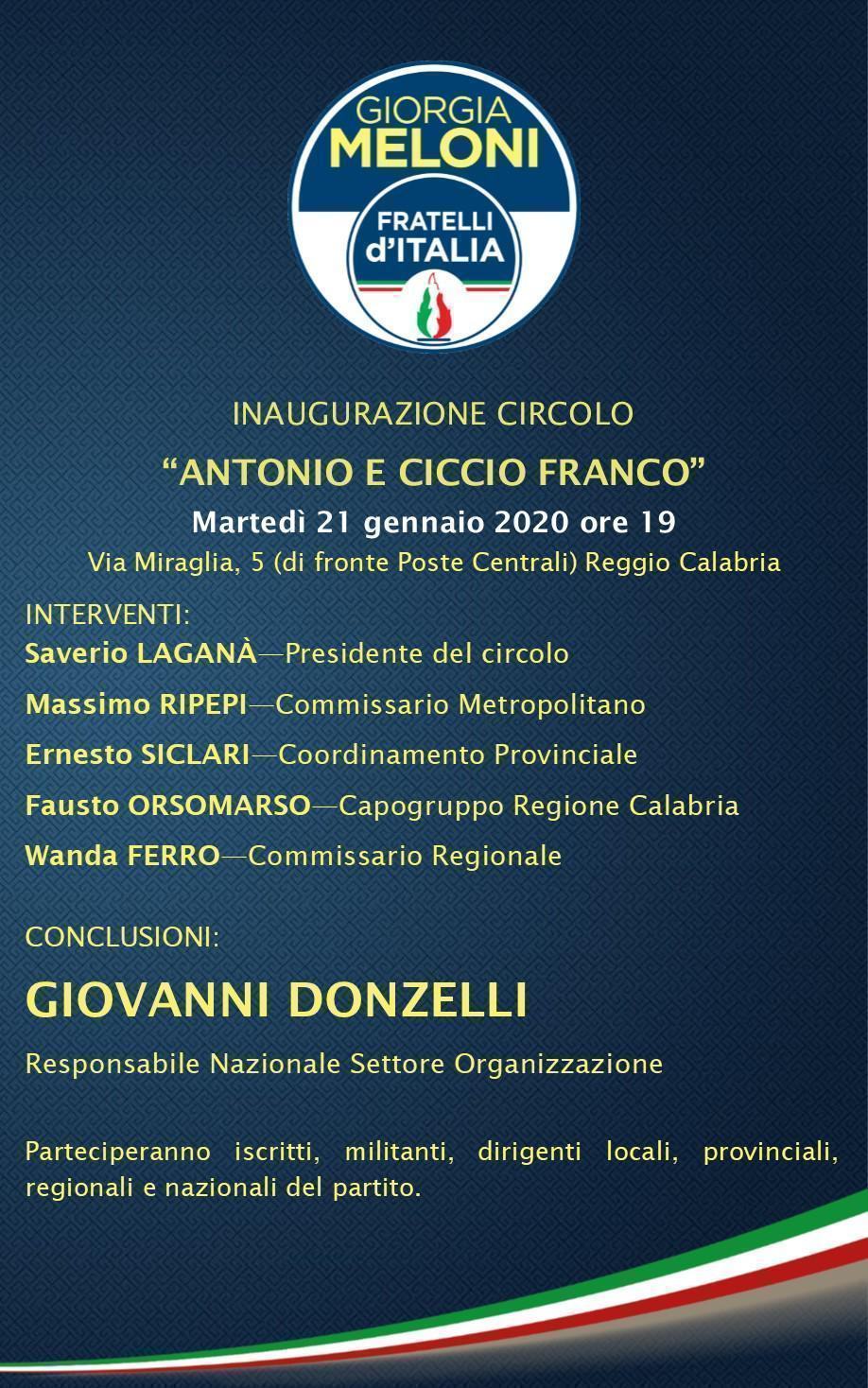 GIORGIA
MELONI
FRATELLI
d'ITALIA

INAUGURAZIONE CIRCOLO

"ANTONIO E CICCIO FRANCO"

Martedì 21 gennaio 2020 ore 19

Via Miraglia, 5 (di fronte Poste Centrali) Reggio Calabria

INTERVENTI:

Saverio LAGANÀ—Presidente del circolo

Massimo RIPEPI—Commissario Metropolitano

Ernesto SICLARI—Coordinamento Provinciale

Fausto ORSOMARSO—Capogruppo Regione Calabria

Wanda FERRO—Commissario Regionale

CONCLUSIONI:

GIOVANNI DONZELLI

Responsabile Nazionale Settore Organizzazione

Parteciperanno iscritti, militanti, dirigenti locali, provinciali, regionali e nazionali del partito.